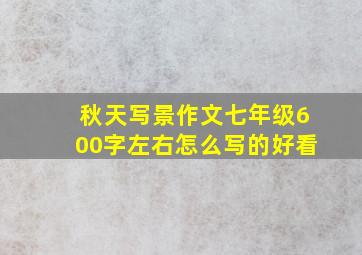 秋天写景作文七年级600字左右怎么写的好看